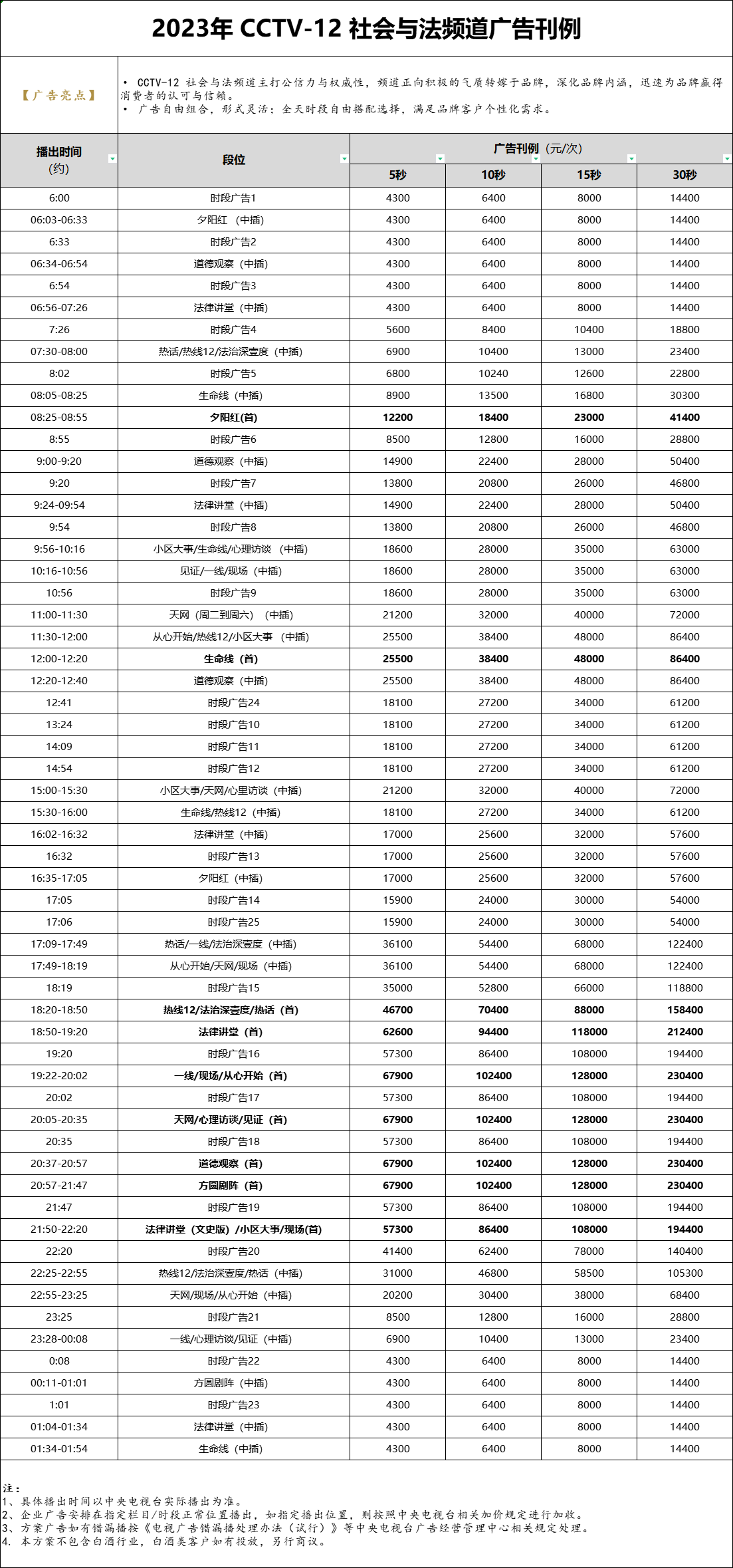 2023年 CCTV-12 社会与法频道广告刊例

【广告亮点】

• CCTV-12 社会与法频道主打公信力与权威性，频道正向积极的气质转嫁于品牌，深化品牌内涵，迅速为品牌赢得消费者的认可与信赖。
• 广告自由组合，形式灵活；全天时段自由搭配选择，满足品牌客户个性化需求。

| 播出时间（约） | 段位 | 广告刊例（元/次） 5秒 | 10秒 | 15秒 | 30秒 |
|---|---|---|---|---|---|
| 6:00 | 时段广告1 | 4300 | 6400 | 8000 | 14400 |
| 06:03-06:33 | 夕阳红（中插） | 4300 | 6400 | 8000 | 14400 |
| 6:33 | 时段广告2 | 4300 | 6400 | 8000 | 14400 |
| 06:34-06:54 | 道德观察（中插） | 4300 | 6400 | 8000 | 14400 |
| 6:54 | 时段广告3 | 4300 | 6400 | 8000 | 14400 |
| 06:56-07:26 | 法律讲堂（中插） | 4300 | 6400 | 8000 | 14400 |
| 7:26 | 时段广告4 | 5600 | 8400 | 10400 | 18800 |
| 07:30-08:00 | 热话/热线12/法治深壹度（中插） | 6900 | 10400 | 13000 | 23400 |
| 8:02 | 时段广告5 | 6800 | 10240 | 12600 | 22800 |
| 08:05-08:25 | 生命线（中插） | 8900 | 13500 | 16800 | 30300 |
| 08:25-08:55 | 夕阳红(首) | 12200 | 18400 | 23000 | 41400 |
| 8:55 | 时段广告6 | 8500 | 12800 | 16000 | 28800 |
| 9:00-9:20 | 道德观察（中插） | 14900 | 22400 | 28000 | 50400 |
| 9:20 | 时段广告7 | 13800 | 20800 | 26000 | 46800 |
| 9:24-09:54 | 法律讲堂（中插） | 14900 | 22400 | 28000 | 50400 |
| 9:54 | 时段广告8 | 13800 | 20800 | 26000 | 46800 |
| 9:56-10:16 | 小区大事/生命线/心理访谈（中插） | 18600 | 28000 | 35000 | 63000 |
| 10:16-10:56 | 见证/一线/现场（中插） | 18600 | 28000 | 35000 | 63000 |
| 10:56 | 时段广告9 | 18600 | 28000 | 35000 | 63000 |
| 11:00-11:30 | 天网（周二到周六）（中插） | 21200 | 32000 | 40000 | 72000 |
| 11:30-12:00 | 从心开始/热线12/小区大事（中插） | 25500 | 38400 | 48000 | 86400 |
| 12:00-12:20 | 生命线（首） | 25500 | 38400 | 48000 | 86400 |
| 12:20-12:40 | 道德观察（中插） | 25500 | 38400 | 48000 | 86400 |
| 12:41 | 时段广告24 | 18100 | 27200 | 34000 | 61200 |
| 13:24 | 时段广告10 | 18100 | 27200 | 34000 | 61200 |
| 14:09 | 时段广告11 | 18100 | 27200 | 34000 | 61200 |
| 14:54 | 时段广告12 | 18100 | 27200 | 34000 | 61200 |
| 15:00-15:30 | 小区大事/天网/心里访谈（中插） | 21200 | 32000 | 40000 | 72000 |
| 15:30-16:00 | 生命线/热线12（中插） | 18100 | 27200 | 34000 | 61200 |
| 16:02-16:32 | 法律讲堂（中插） | 17000 | 25600 | 32000 | 57600 |
| 16:32 | 时段广告13 | 17000 | 25600 | 32000 | 57600 |
| 16:35-17:05 | 夕阳红（中插） | 17000 | 25600 | 32000 | 57600 |
| 17:05 | 时段广告14 | 15900 | 24000 | 30000 | 54000 |
| 17:06 | 时段广告25 | 15900 | 24000 | 30000 | 54000 |
| 17:09-17:49 | 热话/一线/法治深壹度（中插） | 36100 | 54400 | 68000 | 122400 |
| 17:49-18:19 | 从心开始/天网/现场（中插） | 36100 | 54400 | 68000 | 122400 |
| 18:19 | 时段广告15 | 35000 | 52800 | 66000 | 118800 |
| 18:20-18:50 | 热线12/法治深壹度/热话（首） | 46700 | 70400 | 88000 | 158400 |
| 18:50-19:20 | 法律讲堂（首） | 62600 | 94400 | 118000 | 212400 |
| 19:20 | 时段广告16 | 57300 | 86400 | 108000 | 194400 |
| 19:22-20:02 | 一线/现场/从心开始（首） | 67900 | 102400 | 128000 | 230400 |
| 20:02 | 时段广告17 | 57300 | 86400 | 108000 | 194400 |
| 20:05-20:35 | 天网/心理访谈/见证（首） | 67900 | 102400 | 128000 | 230400 |
| 20:35 | 时段广告18 | 57300 | 86400 | 108000 | 194400 |
| 20:37-20:57 | 道德观察（首） | 67900 | 102400 | 128000 | 230400 |
| 20:57-21:47 | 方圆剧阵（首） | 67900 | 102400 | 128000 | 230400 |
| 21:47 | 时段广告19 | 57300 | 86400 | 108000 | 194400 |
| 21:50-22:20 | 法律讲堂（文史版）/小区大事/现场(首) | 57300 | 86400 | 108000 | 194400 |
| 22:20 | 时段广告20 | 41400 | 62400 | 78000 | 140400 |
| 22:25-22:55 | 热线12/法治深壹度/热话（中插） | 31000 | 46800 | 58500 | 105300 |
| 22:55-23:25 | 天网/现场/从心开始（中插） | 20200 | 30400 | 38000 | 68400 |
| 23:25 | 时段广告21 | 8500 | 12800 | 16000 | 28800 |
| 23:28-00:08 | 一线/心理访谈/见证（中插） | 6900 | 10400 | 13000 | 23400 |
| 0:08 | 时段广告22 | 4300 | 6400 | 8000 | 14400 |
| 00:11-01:01 | 方圆剧阵（中插） | 4300 | 6400 | 8000 | 14400 |
| 1:01 | 时段广告23 | 4300 | 6400 | 8000 | 14400 |
| 01:04-01:34 | 法律讲堂（中插） | 4300 | 6400 | 8000 | 14400 |
| 01:34-01:54 | 生命线（中插） | 4300 | 6400 | 8000 | 14400 |

注：
1、具体播出时间以中央电视台实际播出为准。
2、企业广告安排在指定栏目/时段正常位置播出，如指定播出位置，则按照中央电视台相关加价规定进行加收。
3、方案广告如有错漏播按《电视广告错漏播处理办法（试行）》等中央电视台广告经营管理中心相关规定处理。
4. 本方案不包含白酒行业，白酒类客户如有投放，另行商议。